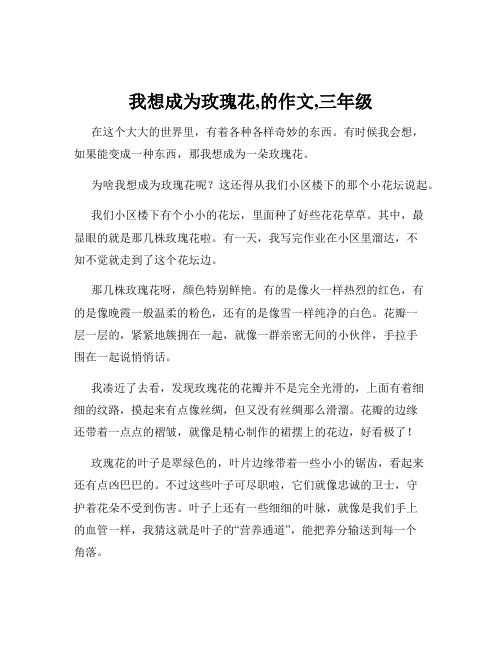 我想成为玫瑰花,的作文,三年级

在这个大大的世界里，有着各种各样奇妙的东西。有时候我会想，如果能变成一种东西，那我想成为一朵玫瑰花。

为啥我想成为玫瑰花呢？这还得从我们小区楼下的那个小花坛说起。

我们小区楼下有个小小的花坛，里面种了好些花花草草。其中，最显眼的就是那几株玫瑰花啦。有一天，我写完作业在小区里溜达，不知不觉就走到了这个花坛边。

那几株玫瑰花呀，颜色特别鲜艳。有的是像火一样热烈的红色，有的是像晚霞一般温柔的粉色，还有的是像雪一样纯净的白色。花瓣一层一层的，紧紧地簇拥在一起，就像一群亲密无间的小伙伴，手拉手围在一起说悄悄话。

我凑近了去看，发现玫瑰花的花瓣并不是完全光滑的，上面有着细细的纹路，摸起来有点像丝绸，但又没有丝绸那么滑溜。花瓣的边缘还带着一点点的褶皱，就像是精心制作的裙摆上的花边，好看极了！

玫瑰花的叶子是翠绿色的，叶片边缘带着一些小小的锯齿，看起来还有点凶巴巴的。不过这些叶子可尽职啦，它们就像忠诚的卫士，守护着花朵不受到伤害。叶子上还有一些细细的叶脉，就像是我们手上的血管一样，我猜这就是叶子的“营养通道”，能把养分输送到每一个角落。